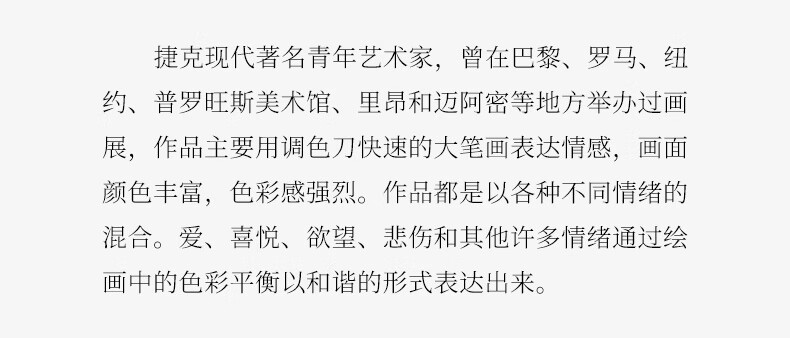 捷克现代著名青年艺术家，曾在巴黎、罗马、纽约、普罗旺斯美术馆、里昂和迈阿密等地方举办过画展，作品主要用调色刀快速的大笔画表达情感，画面颜色丰富，色彩感强烈。作品都是以各种不同情绪的混合。爱、喜悦、欲望、悲伤和其他许多情绪通过绘画中的色彩平衡以和谐的形式表达出来。